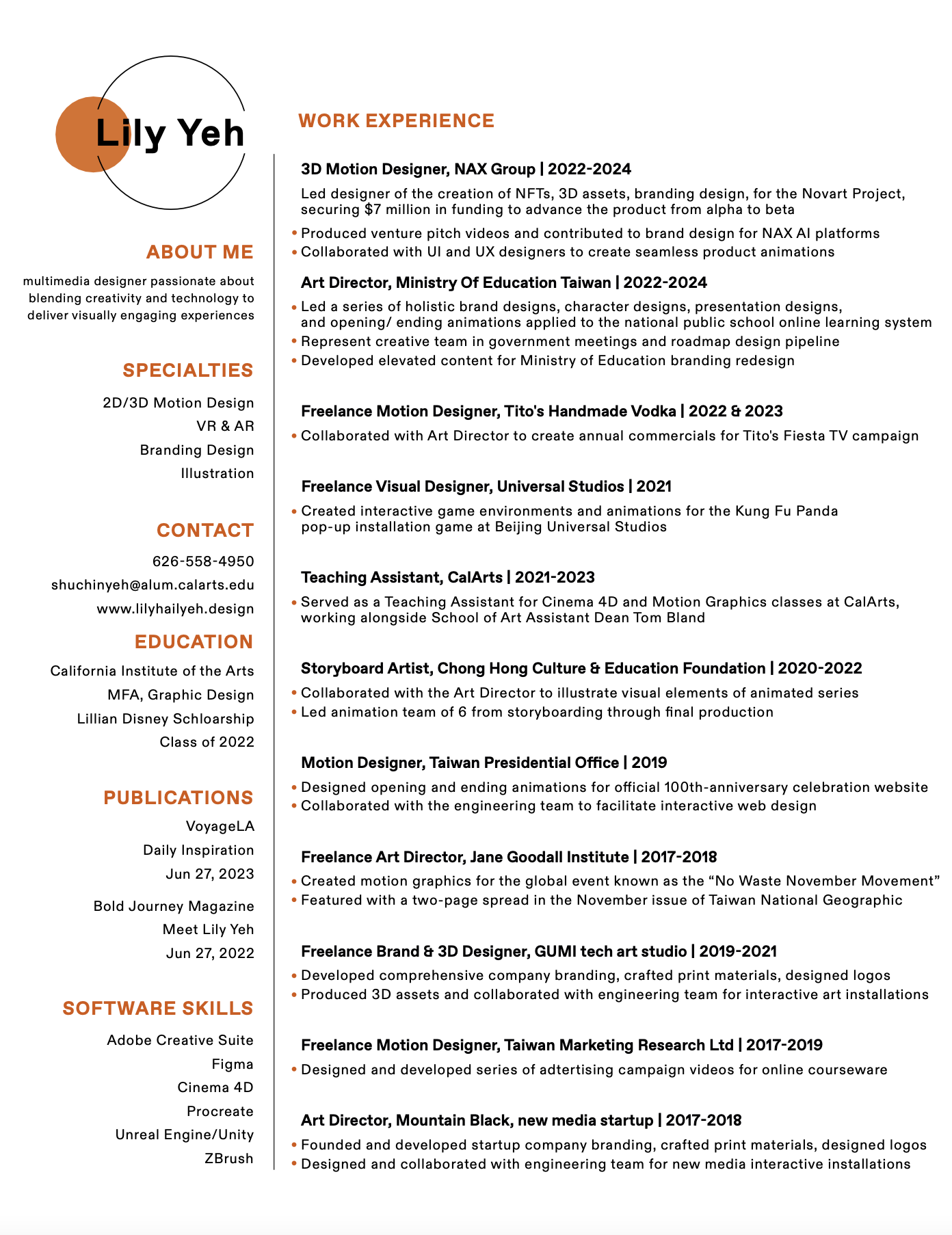 Lily Yeh

ABOUT ME

multimedia designer passionate about blending creativity and technology to deliver visually engaging experiences

SPECIALTIES

2D/3D Motion Design
VR & AR
Branding Design
Illustration

CONTACT

626-558-4950
shuchinyeh@alum.calarts.edu
www.lilyhailyeh.design

EDUCATION

California Institute of the Arts
MFA, Graphic Design
Lillian Disney Schloarship
Class of 2022

PUBLICATIONS

VoyageLA
Daily Inspiration
Jun 27, 2023

Bold Journey Magazine
Meet Lily Yeh
Jun 27, 2022

SOFTWARE SKILLS

Adobe Creative Suite
Figma
Cinema 4D
Procreate
Unreal Engine/Unity
ZBrush

WORK EXPERIENCE

3D Motion Designer, NAX Group | 2022-2024

Led designer of the creation of NFTs, 3D assets, branding design, for the Novart Project, securing $7 million in funding to advance the product from alpha to beta

• Produced venture pitch videos and contributed to brand design for NAX AI platforms
• Collaborated with UI and UX designers to create seamless product animations

Art Director, Ministry Of Education Taiwan | 2022-2024

• Led a series of holistic brand designs, character designs, presentation designs, and opening/ ending animations applied to the national public school online learning system
• Represent creative team in government meetings and roadmap design pipeline
• Developed elevated content for Ministry of Education branding redesign

Freelance Motion Designer, Tito's Handmade Vodka | 2022 & 2023

• Collaborated with Art Director to create annual commercials for Tito's Fiesta TV campaign

Freelance Visual Designer, Universal Studios | 2021

• Created interactive game environments and animations for the Kung Fu Panda pop-up installation game at Beijing Universal Studios

Teaching Assistant, CalArts | 2021-2023

• Served as a Teaching Assistant for Cinema 4D and Motion Graphics classes at CalArts, working alongside School of Art Assistant Dean Tom Bland

Storyboard Artist, Chong Hong Culture & Education Foundation | 2020-2022

• Collaborated with the Art Director to illustrate visual elements of animated series
• Led animation team of 6 from storyboarding through final production

Motion Designer, Taiwan Presidential Office | 2019

• Designed opening and ending animations for official 100th-anniversary celebration website
• Collaborated with the engineering team to facilitate interactive web design

Freelance Art Director, Jane Goodall Institute | 2017-2018

• Created motion graphics for the global event known as the “No Waste November Movement”
• Featured with a two-page spread in the November issue of Taiwan National Geographic

Freelance Brand & 3D Designer, GUMI tech art studio | 2019-2021

• Developed comprehensive company branding, crafted print materials, designed logos
• Produced 3D assets and collaborated with engineering team for interactive art installations

Freelance Motion Designer, Taiwan Marketing Research Ltd | 2017-2019

• Designed and developed series of adtertising campaign videos for online courseware

Art Director, Mountain Black, new media startup | 2017-2018

• Founded and developed startup company branding, crafted print materials, designed logos
• Designed and collaborated with engineering team for new media interactive installations